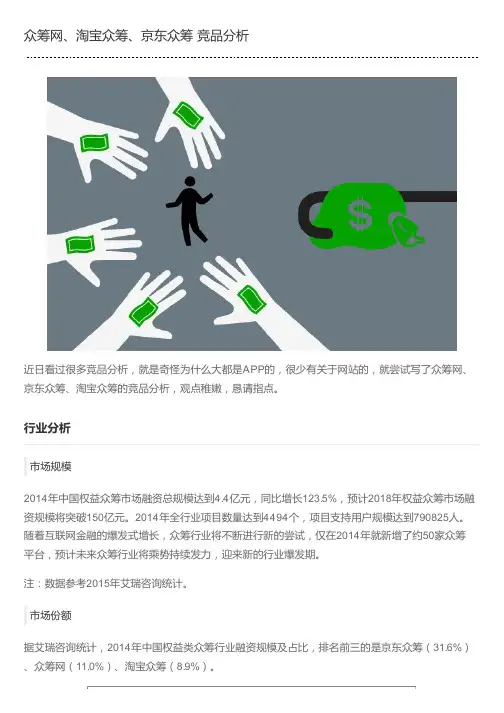 众筹网、淘宝众筹、京东众筹 竞品分析

近日看过很多竞品分析，就是奇怪为什么大都是APP的，很少有关于网站的，就尝试写了众筹网、京东众筹、淘宝众筹的竞品分析，观点稚嫩，恳请指点。

行业分析

市场规模

2014年中国权益众筹市场融资总规模达到4.4亿元，同比增长123.5%，预计2018年权益众筹市场融资规模将突破150亿元。2014年全行业项目数量达到4494个，项目支持用户规模达到790825人。随着互联网金融的爆发式增长，众筹行业将不断进行新的尝试，仅在2014年就新增了约50家众筹平台，预计未来众筹行业将乘势持续发力，迎来新的行业爆发期。

注：数据参考2015年艾瑞咨询统计。

市场份额

据艾瑞咨询统计，2014年中国权益类众筹行业融资规模及占比，排名前三的是京东众筹（31.6%）、众筹网（11.0%）、淘宝众筹（8.9%）。